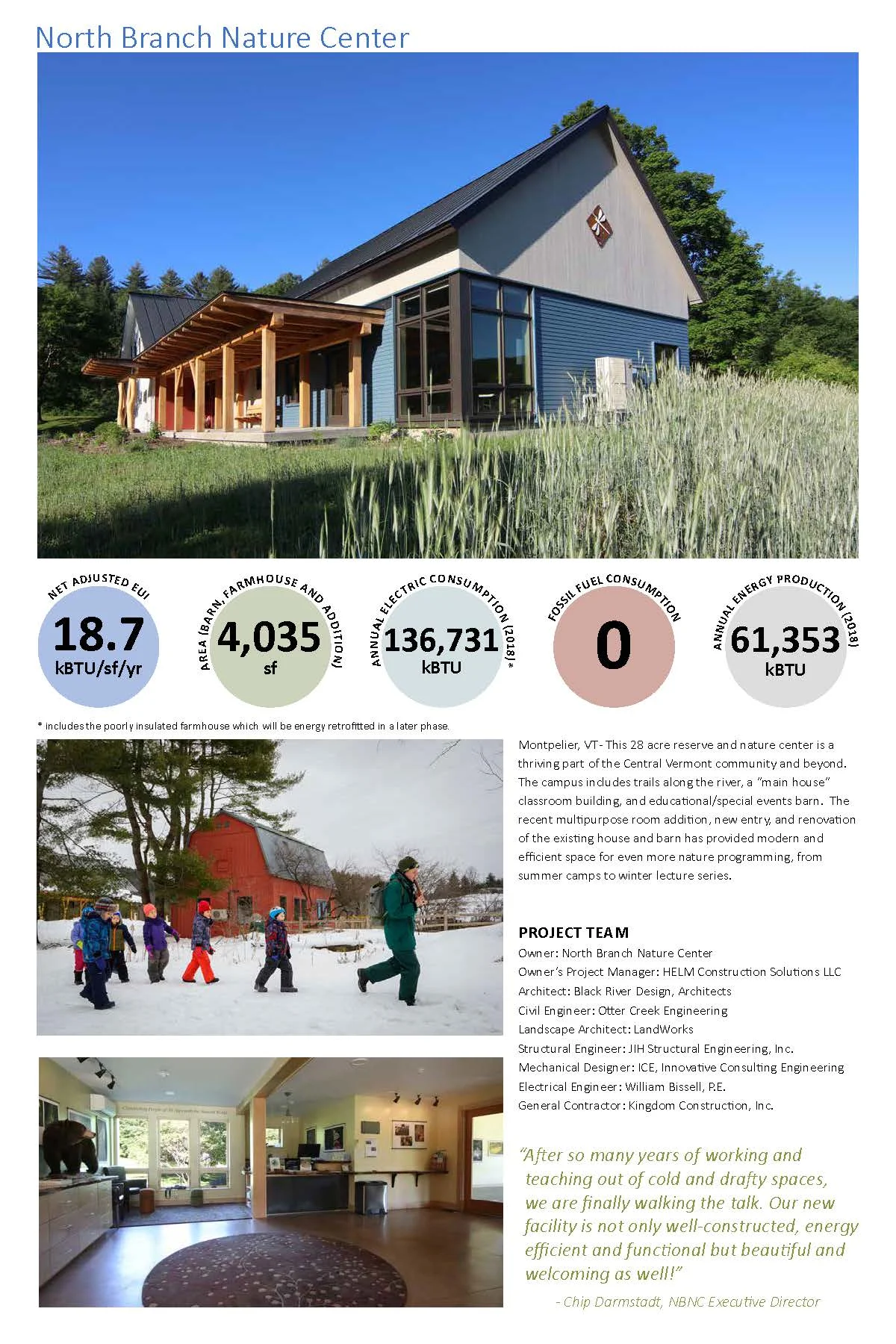 North Branch Nature Center

NET ADJUSTED EUI
18.7
kBTU/sf/yr

AREA (BARN, FARMHOUSE AND ADDITION)
4,035
sf

ANNUAL ELECTRIC CONSUMPTION (2018)*
136,731
kBTU

FOSSIL FUEL CONSUMPTION
0

ANNUAL ENERGY PRODUCTION (2018)
61,353
kBTU

* includes the poorly insulated farmhouse which will be energy retrofitted in a later phase.

Montpelier, VT- This 28 acre reserve and nature center is a thriving part of the Central Vermont community and beyond. The campus includes trails along the river, a "main house" classroom building, and educational/special events barn. The recent multipurpose room addition, new entry, and renovation of the existing house and barn has provided modern and efficient space for even more nature programming, from summer camps to winter lecture series.

PROJECT TEAM
Owner: North Branch Nature Center
Owner's Project Manager: HELM Construction Solutions LLC
Architect: Black River Design, Architects
Civil Engineer: Otter Creek Engineering
Landscape Architect: LandWorks
Structural Engineer: JIH Structural Engineering, Inc.
Mechanical Designer: ICE, Innovative Consulting Engineering
Electrical Engineer: William Bissell, P.E.
General Contractor: Kingdom Construction, Inc.

"After so many years of working and teaching out of cold and drafty spaces, we are finally walking the talk. Our new facility is not only well-constructed, energy efficient and functional but beautiful and welcoming as well!"

- Chip Darmstadt, NBNC Executive Director